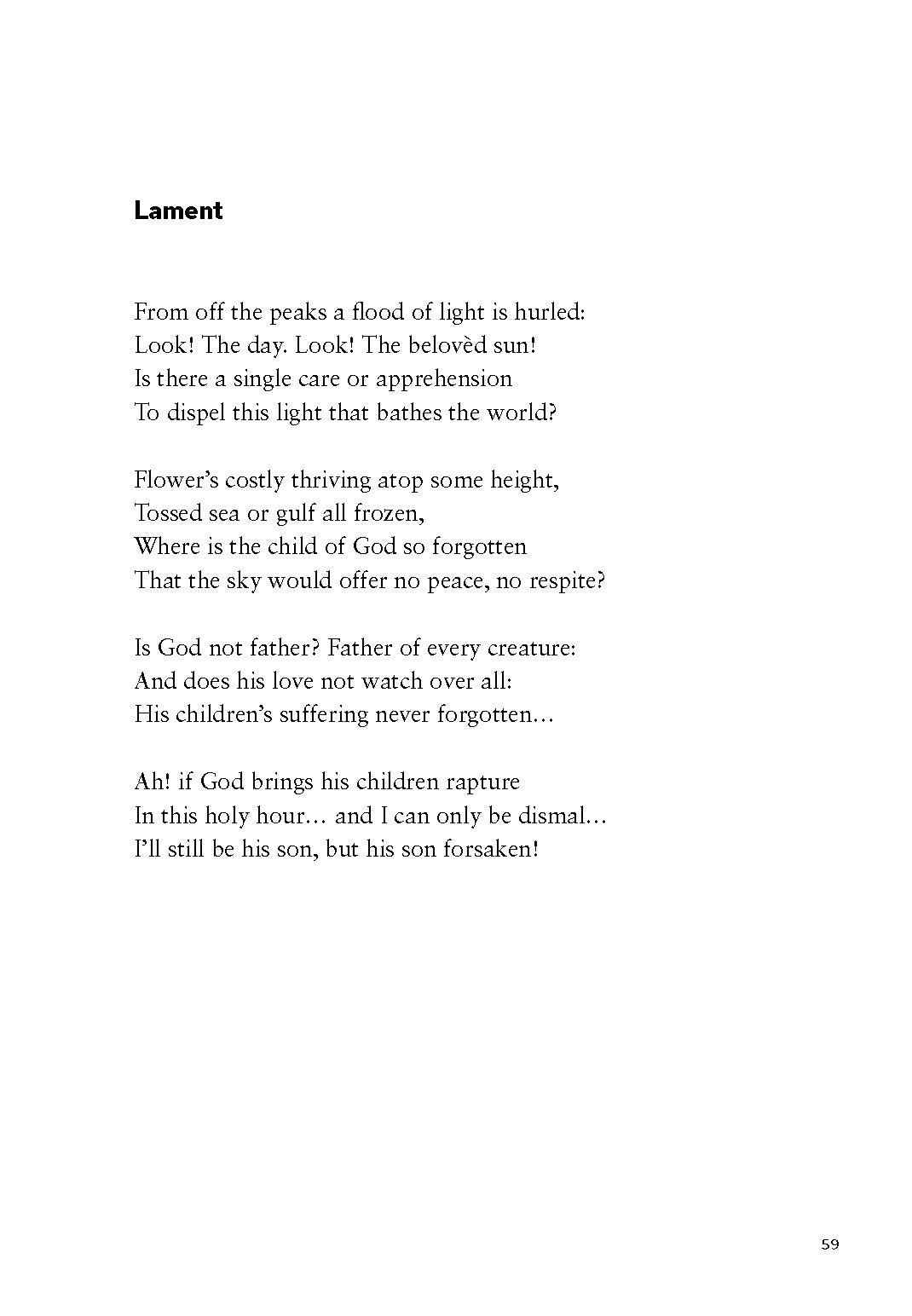 Lament

From off the peaks a flood of light is hurled:
Look! The day. Look! The belovèd sun!
Is there a single care or apprehension
To dispel this light that bathes the world?

Flower's costly thriving atop some height,
Tossed sea or gulf all frozen,
Where is the child of God so forgotten
That the sky would offer no peace, no respite?

Is God not father? Father of every creature:
And does his love not watch over all:
His children's suffering never forgotten…

Ah! if God brings his children rapture
In this holy hour… and I can only be dismal…
I'll still be his son, but his son forsaken!

59